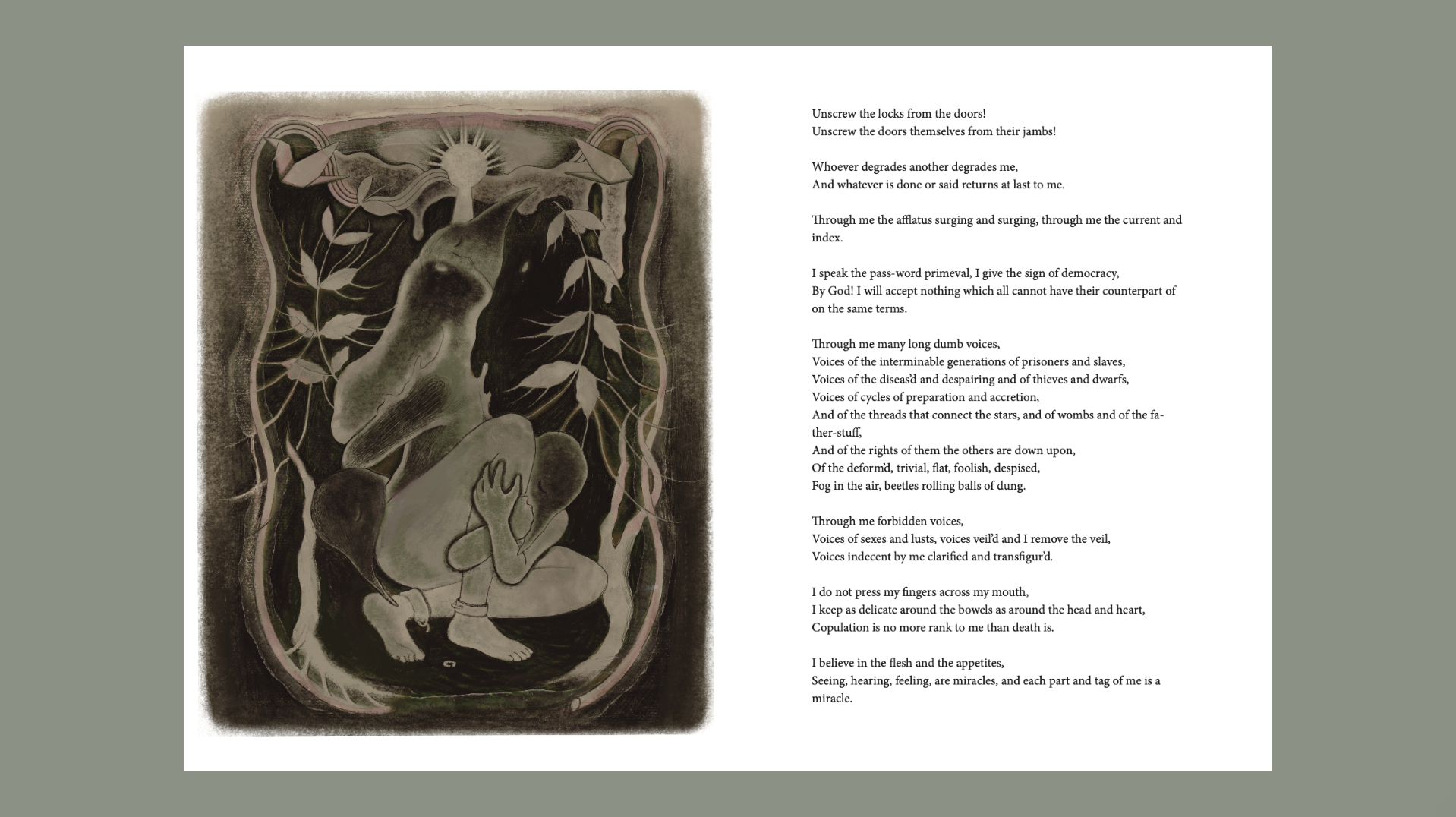 Unscrew the locks from the doors!
Unscrew the doors themselves from their jambs!

Whoever degrades another degrades me,
And whatever is done or said returns at last to me.

Through me the afflatus surging and surging, through me the current and index.

I speak the pass-word primeval, I give the sign of democracy,
By God! I will accept nothing which all cannot have their counterpart of on the same terms.

Through me many long dumb voices,
Voices of the interminable generations of prisoners and slaves,
Voices of the diseas'd and despairing and of thieves and dwarfs,
Voices of cycles of preparation and accretion,
And of the threads that connect the stars, and of wombs and of the father-stuff,
And of the rights of them the others are down upon,
Of the deform'd, trivial, flat, foolish, despised,
Fog in the air, beetles rolling balls of dung.

Through me forbidden voices,
Voices of sexes and lusts, voices veil'd and I remove the veil,
Voices indecent by me clarified and transfigur'd.

I do not press my fingers across my mouth,
I keep as delicate around the bowels as around the head and heart,
Copulation is no more rank to me than death is.

I believe in the flesh and the appetites,
Seeing, hearing, feeling, are miracles, and each part and tag of me is a miracle.